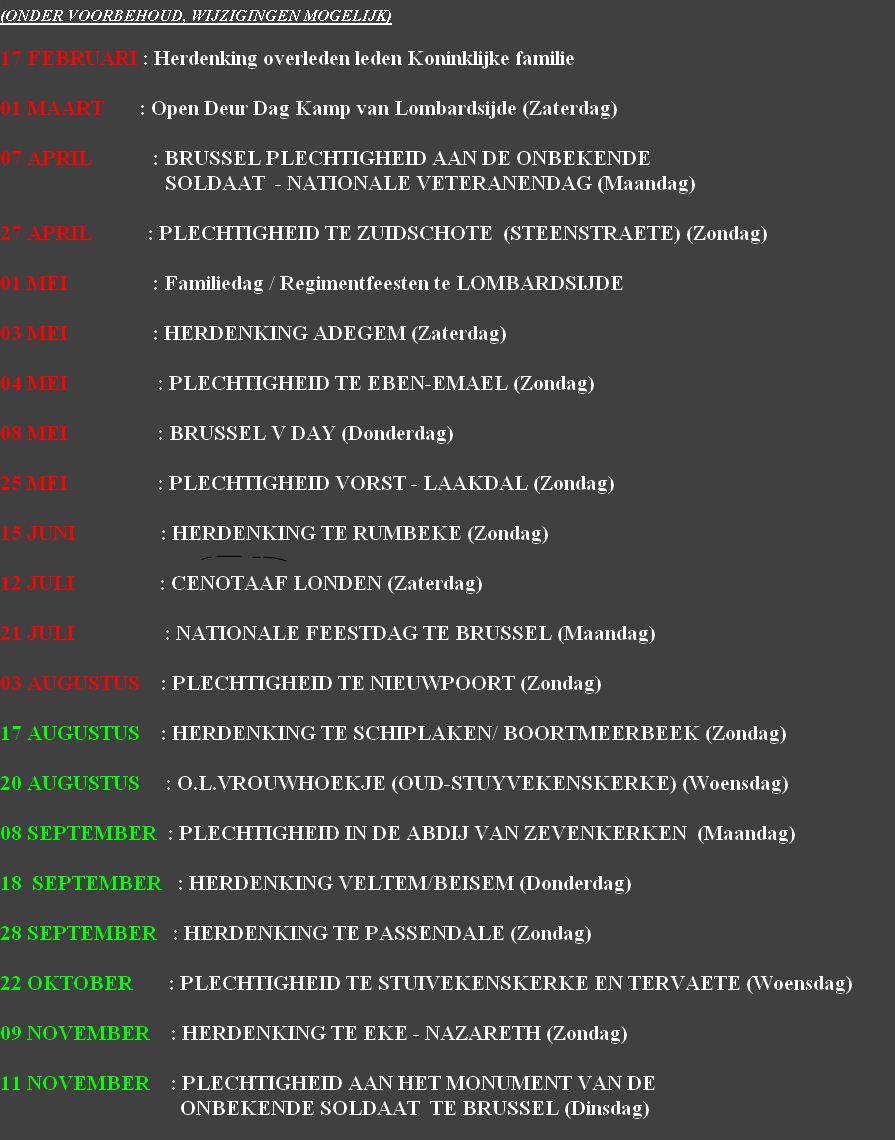 (ONDER VOORBEHOUD, WIJZIGINGEN MOGELIJK)

17 FEBRUARI : Herdenking overleden leden Koninklijke familie

01 MAART : Open Deur Dag Kamp van Lombardsijde (Zaterdag)

07 APRIL : BRUSSEL PLECHTIGHEID AAN DE ONBEKENDE SOLDAAT - NATIONALE VETERANENDAG (Maandag)

27 APRIL : PLECHTIGHEID TE ZUIDSCHOTE (STEENSTRAETE) (Zondag)

01 MEI : Familiedag / Regimentfeesten te LOMBARDSIJDE

03 MEI : HERDENKING ADEGEM (Zaterdag)

04 MEI : PLECHTIGHEID TE EBEN-EMAEL (Zondag)

08 MEI : BRUSSEL V DAY (Donderdag)

25 MEI : PLECHTIGHEID VORST - LAAKDAL (Zondag)

15 JUNI : HERDENKING TE RUMBEKE (Zondag)

12 JULI : CENOTAAF LONDEN (Zaterdag)

21 JULI : NATIONALE FEESTDAG TE BRUSSEL (Maandag)

03 AUGUSTUS : PLECHTIGHEID TE NIEUWPOORT (Zondag)

17 AUGUSTUS : HERDENKING TE SCHIPLAKEN/ BOORTMEERBEEK (Zondag)

20 AUGUSTUS : O.L.VROUWHOEKJE (OUD-STUYVEKENSKERKE) (Woensdag)

08 SEPTEMBER : PLECHTIGHEID IN DE ABDIJ VAN ZEVENKERKEN (Maandag)

18 SEPTEMBER : HERDENKING VELTEM/BEISEM (Donderdag)

28 SEPTEMBER : HERDENKING TE PASSENDALE (Zondag)

22 OKTOBER : PLECHTIGHEID TE STUIVEKENSKERKE EN TERVAETE (Woensdag)

09 NOVEMBER : HERDENKING TE EKE - NAZARETH (Zondag)

11 NOVEMBER : PLECHTIGHEID AAN HET MONUMENT VAN DE ONBEKENDE SOLDAAT TE BRUSSEL (Dinsdag)